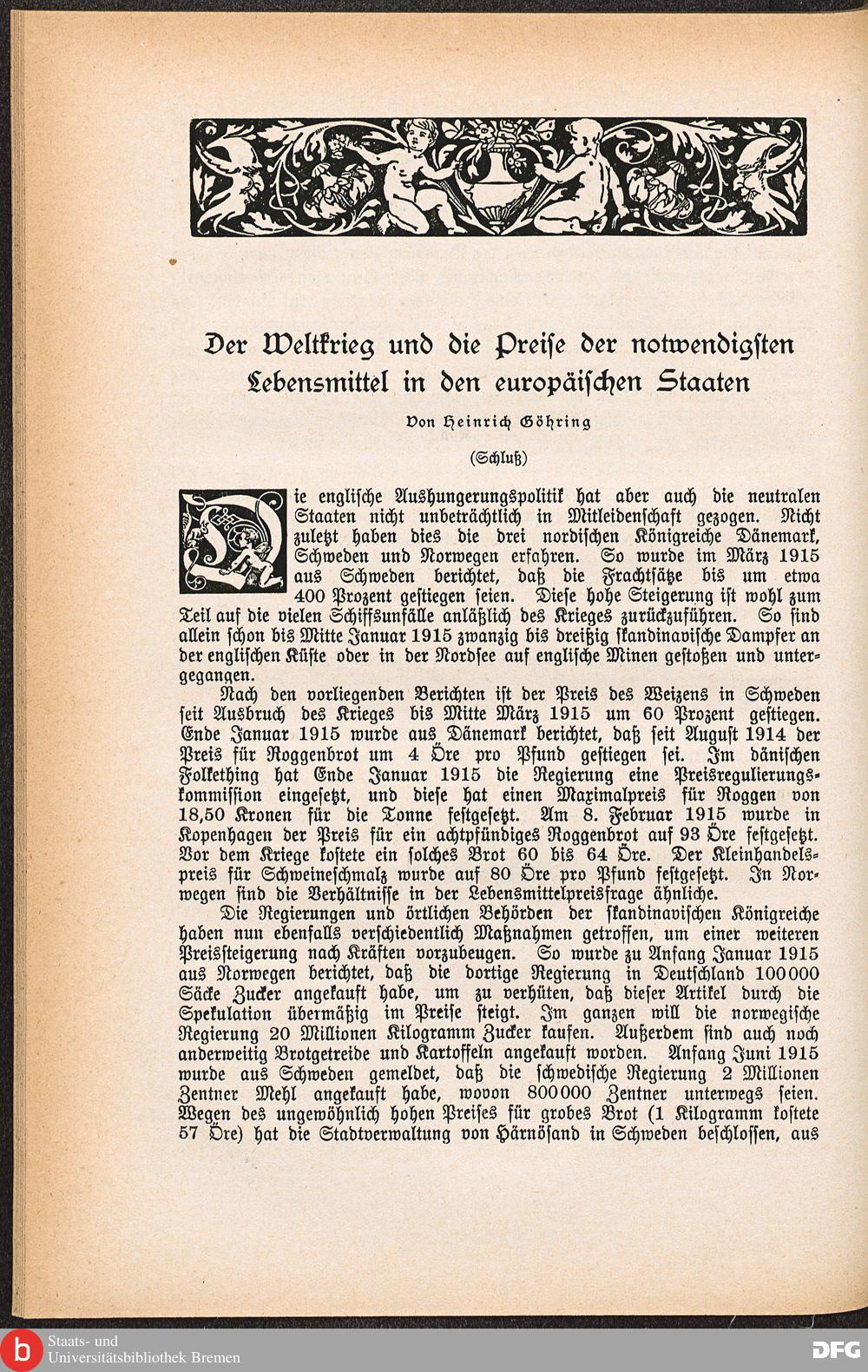 Der Weltkrieg und die Preise der notwendigsten Lebensmittel in den europäischen Staaten

Von Heinrich Göhring

(Schluß)

Die englische Aushungerungspolitik hat aber auch die neutralen Staaten nicht unbeträchtlich in Mitleidenschaft gezogen. Nicht zuletzt haben dies die drei nordischen Königreiche Dänemark, Schweden und Norwegen erfahren. So wurde im März 1915 aus Schweden berichtet, daß die Frachtsätze bis um etwa 400 Prozent gestiegen seien. Diese hohe Steigerung ist wohl zum Teil auf die vielen Schiffsunfälle anläßlich des Krieges zurückzuführen. So sind allein schon bis Mitte Januar 1915 zwanzig bis dreißig skandinavische Dampfer an der englischen Küste oder in der Nordsee auf englische Minen gestoßen und untergegangen.

Nach den vorliegenden Berichten ist der Preis des Weizens in Schweden seit Ausbruch des Krieges bis Mitte März 1915 um 60 Prozent gestiegen. Ende Januar 1915 wurde aus Dänemark berichtet, daß seit August 1914 der Preis für Roggenbrot um 4 Öre pro Pfund gestiegen sei. Im dänischen Folkething hat Ende Januar 1915 die Regierung eine Preisregulierungskommission eingesetzt, und diese hat einen Maximalpreis für Roggen von 18,50 Kronen für die Tonne festgesetzt. Am 8. Februar 1915 wurde in Kopenhagen der Preis für ein achtpfündiges Roggenbrot auf 93 Öre festgesetzt. Vor dem Kriege kostete ein solches Brot 60 bis 64 Öre. Der Kleinhandelspreis für Schweineschmalz wurde auf 80 Öre pro Pfund festgesetzt. In Norwegen sind die Verhältnisse in der Lebensmittelpreisfrage ähnliche.

Die Regierungen und örtlichen Behörden der skandinavischen Königreiche haben nun ebenfalls verschiedentlich Maßnahmen getroffen, um einer weiteren Preissteigerung nach Kräften vorzubeugen. So wurde zu Anfang Januar 1915 aus Norwegen berichtet, daß die dortige Regierung in Deutschland 100000 Säcke Zucker angekauft habe, um zu verhüten, daß dieser Artikel durch die Spekulation übermäßig im Preise steigt. Im ganzen will die norwegische Regierung 20 Millionen Kilogramm Zucker kaufen. Außerdem sind auch noch anderweitig Brotgetreide und Kartoffeln angekauft worden. Anfang Juni 1915 wurde aus Schweden gemeldet, daß die schwedische Regierung 2 Millionen Zentner Mehl angekauft habe, wovon 800000 Zentner unterwegs seien. Wegen des ungewöhnlich hohen Preises für grobes Brot (1 Kilogramm kostete 57 Öre) hat die Stadtverwaltung von Härnösand in Schweden beschlossen, aus

Staats- und Universitätsbibliothek Bremen
DFG